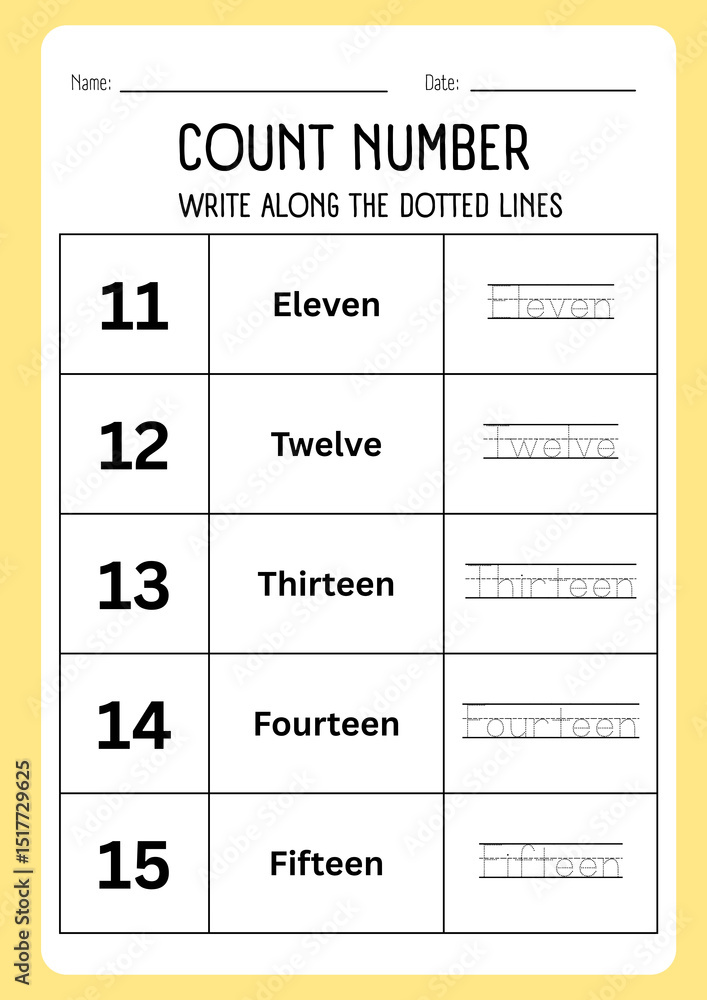 Name: ____ Date: ____

COUNT NUMBER

WRITE ALONG THE DOTTED LINES

| 11 | Eleven | Eleven |
|---|---|---|
| 12 | Twelve | Twelve |
| 13 | Thirteen | Thirteen |
| 14 | Fourteen | Fourteen |
| 15 | Fifteen | Fifteen |

Adobe Stock | #1517729625